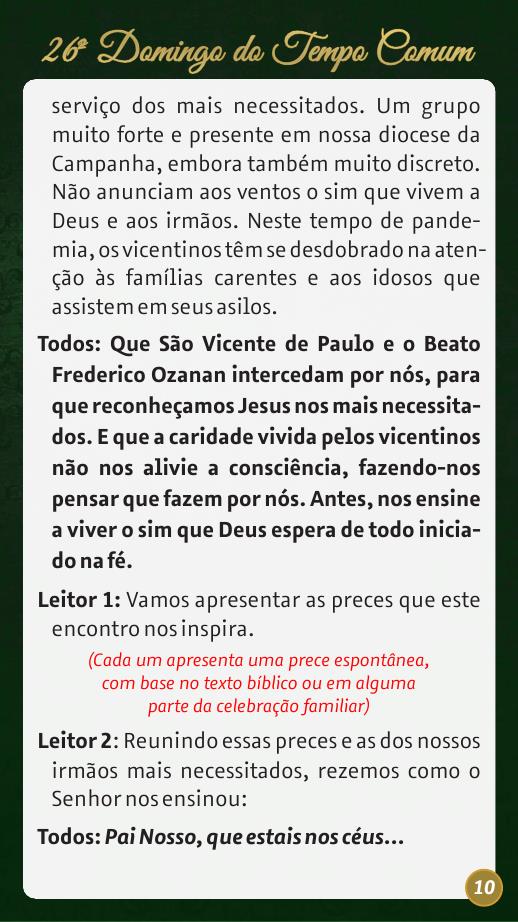 26º Domingo do Tempo Comum

serviço dos mais necessitados. Um grupo muito forte e presente em nossa diocese da Campanha, embora também muito discreto. Não anunciam aos ventos o sim que vivem a Deus e aos irmãos. Neste tempo de pandemia, os vicentinos têm se desdobrado na atenção às famílias carentes e aos idosos que assistem em seus asilos.

Todos: Que São Vicente de Paulo e o Beato Frederico Ozanan intercedam por nós, para que reconheçamos Jesus nos mais necessitados. E que a caridade vivida pelos vicentinos não nos alivie a consciência, fazendo-nos pensar que fazem por nós. Antes, nos ensine a viver o sim que Deus espera de todo iniciado na fé.

Leitor 1: Vamos apresentar as preces que este encontro nos inspira.

(Cada um apresenta uma prece espontânea, com base no texto bíblico ou em alguma parte da celebração familiar)

Leitor 2: Reunindo essas preces e as dos nossos irmãos mais necessitados, rezemos como o Senhor nos ensinou:

Todos: Pai Nosso, que estais nos céus...

10